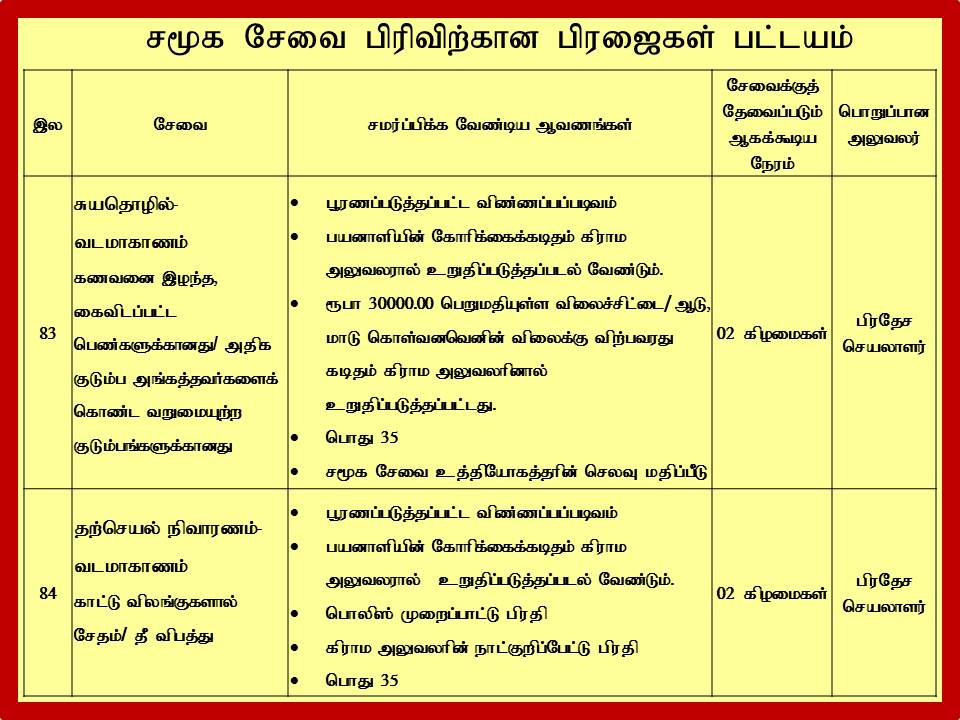 சமூக சேவை பிரிவிற்கான பிரஜைகள் பட்டயம்

| இல | சேவை | சமர்ப்பிக்க வேண்டிய ஆவணங்கள் | சேவைக்குத் தேவைப்படும் ஆகக்கூடிய நேரம் | பொறுப்பான அலுவலர் |
|---|---|---|---|---|
| 83 | சுயதொழில்- வடமாகாணம் கணவனை இழந்த, கைவிடப்பட்ட பெண்களுக்கானது/ அதிக குடும்ப அங்கத்தவர்களைக் கொண்ட வறுமையுற்ற குடும்பங்களுக்கானது | • பூரணப்படுத்தப்பட்ட விண்ணப்பப்படிவம் • பயனாளியின் கோரிக்கைக்கடிதம் கிராம அலுவலரால் உறுதிப்படுத்தப்படல் வேண்டும். • ரூபா 30000.00 பெறுமதியுள்ள விலைச்சிட்டை/ ஆடு, மாடு கொள்வனவெனின் விலைக்கு விற்பவரது கடிதம் கிராம அலுவலரினால் உறுதிப்படுத்தப்பட்டது. • பொது 35 • சமூக சேவை உத்தியோகத்தரின் செலவு மதிப்பீடு | 02 கிழமைகள் | பிரதேச செயலாளர் |
| 84 | தற்செயல் நிவாரணம்- வடமாகாணம் காட்டு விலங்குகளால் சேதம்/ தீ விபத்து | • பூரணப்படுத்தப்பட்ட விண்ணப்பப்படிவம் • பயனாளியின் கோரிக்கைக்கடிதம் கிராம அலுவலரால் உறுதிப்படுத்தப்படல் வேண்டும். • பொலிஸ் முறைப்பாட்டு பிரதி • கிராம அலுவலரின் நாட்குறிப்பேட்டு பிரதி • பொது 35 | 02 கிழமைகள் | பிரதேச செயலாளர் |